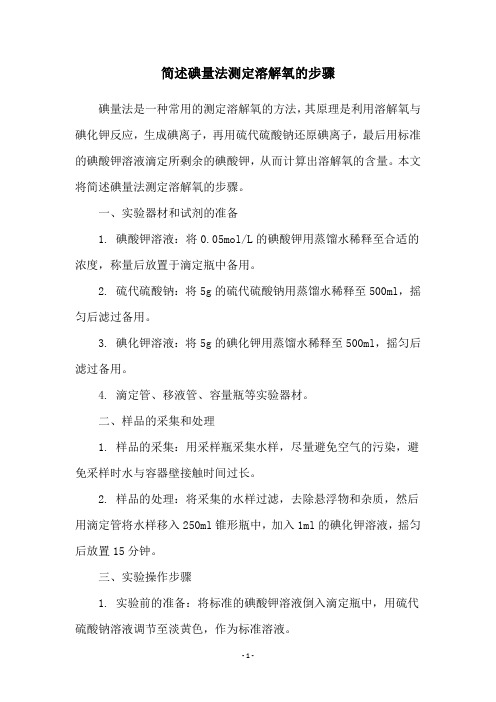 简述碘量法测定溶解氧的步骤

碘量法是一种常用的测定溶解氧的方法，其原理是利用溶解氧与碘化钾反应，生成碘离子，再用硫代硫酸钠还原碘离子，最后用标准的碘酸钾溶液滴定所剩余的碘酸钾，从而计算出溶解氧的含量。本文将简述碘量法测定溶解氧的步骤。

一、实验器材和试剂的准备

1. 碘酸钾溶液：将 0.05mol/L 的碘酸钾用蒸馏水稀释至合适的浓度，称量后放置于滴定瓶中备用。

2. 硫代硫酸钠：将 5g 的硫代硫酸钠用蒸馏水稀释至 500ml，摇匀后滤过备用。

3. 碘化钾溶液：将 5g 的碘化钾用蒸馏水稀释至 500ml，摇匀后滤过备用。

4. 滴定管、移液管、容量瓶等实验器材。

二、样品的采集和处理

1. 样品的采集：用采样瓶采集水样，尽量避免空气的污染，避免采样时水与容器壁接触时间过长。

2. 样品的处理：将采集的水样过滤，去除悬浮物和杂质，然后用滴定管将水样移入 250ml 锥形瓶中，加入 1ml 的碘化钾溶液，摇匀后放置 15 分钟。

三、实验操作步骤

1. 实验前的准备：将标准的碘酸钾溶液倒入滴定瓶中，用硫代硫酸钠溶液调节至淡黄色，作为标准溶液。

- 1 -